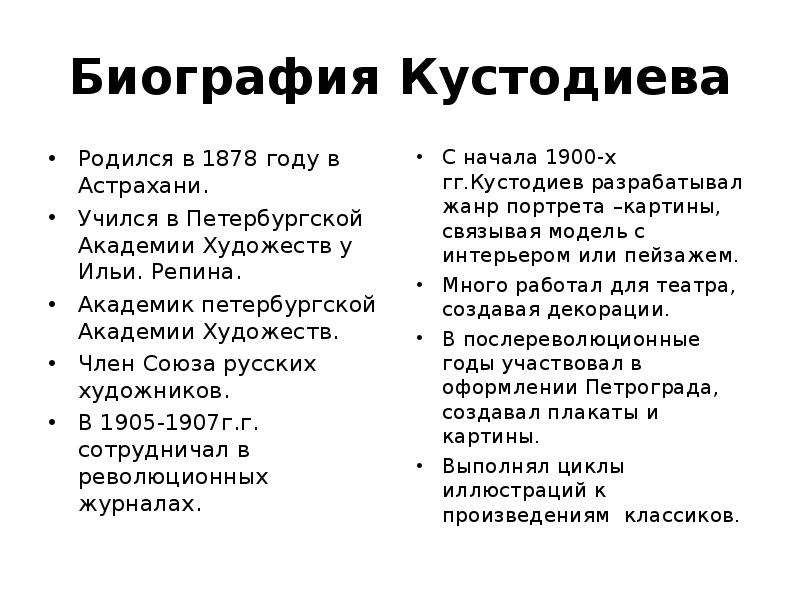 Биография Кустодиева

• Родился в 1878 году в Астрахани.
• Учился в Петербургской Академии Художеств у Ильи. Репина.
• Академик петербургской Академии Художеств.
• Член Союза русских художников.
• В 1905-1907г.г. сотрудничал в революционных журналах.

• С начала 1900-х гг.Кустодиев разрабатывал жанр портрета –картины, связывая модель с интерьером или пейзажем.
• Много работал для театра, создавая декорации.
• В послереволюционные годы участвовал в оформлении Петрограда, создавал плакаты и картины.
• Выполнял циклы иллюстраций к произведениям классиков.